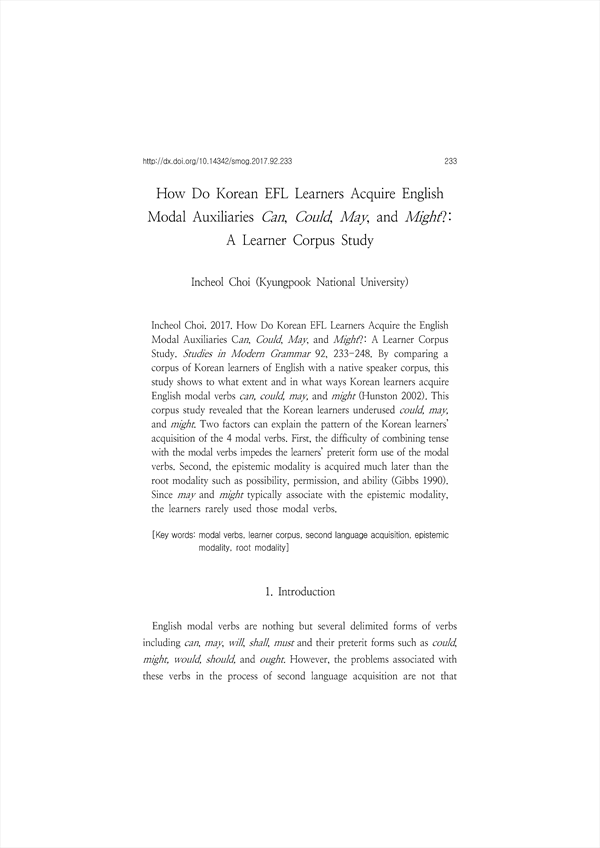 http://dx.doi.org/10.14342/smog.2017.92.233 233

How Do Korean EFL Learners Acquire English Modal Auxiliaries Can, Could, May, and Might?: A Learner Corpus Study

Incheol Choi (Kyungpook National University)

Incheol Choi. 2017. How Do Korean EFL Learners Acquire the English Modal Auxiliaries Can, Could, May, and Might?: A Learner Corpus Study. Studies in Modern Grammar 92, 233-248. By comparing a corpus of Korean learners of English with a native speaker corpus, this study shows to what extent and in what ways Korean learners acquire English modal verbs can, could, may, and might (Hunston 2002). This corpus study revealed that the Korean learners underused could, may, and might. Two factors can explain the pattern of the Korean learners' acquisition of the 4 modal verbs. First, the difficulty of combining tense with the modal verbs impedes the learners' preterit form use of the modal verbs. Second, the epistemic modality is acquired much later than the root modality such as possibility, permission, and ability (Gibbs 1990). Since may and might typically associate with the epistemic modality, the learners rarely used those modal verbs.

[Key words: modal verbs, learner corpus, second language acquisition, epistemic modality, root modality]

1. Introduction

English modal verbs are nothing but several delimited forms of verbs including can, may, will, shall, must and their preterit forms such as could, might, would, should, and ought. However, the problems associated with these verbs in the process of second language acquisition are not that